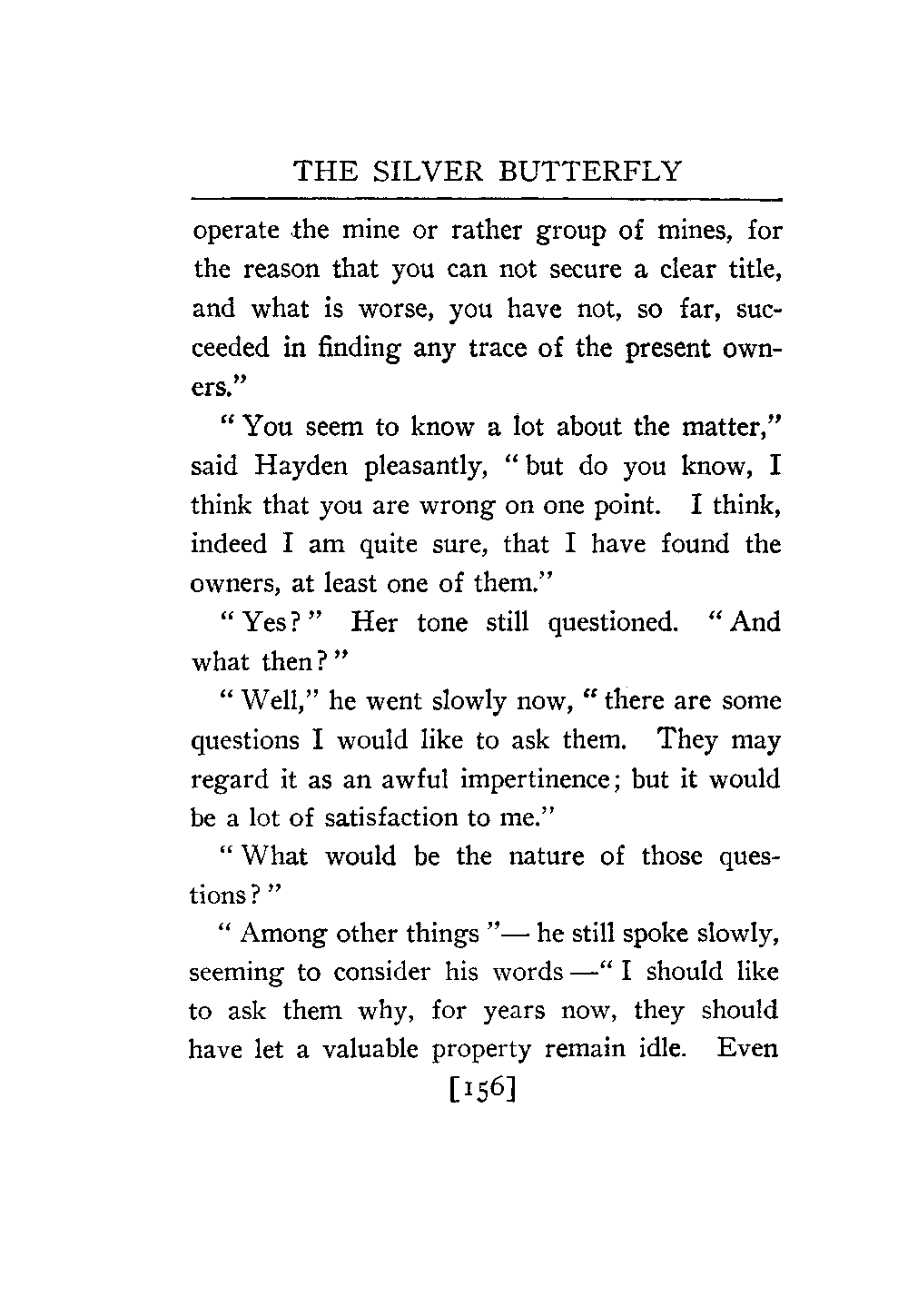 THE SILVER BUTTERFLY

operate the mine or rather group of mines, for the reason that you can not secure a clear title, and what is worse, you have not, so far, succeeded in finding any trace of the present owners."

"You seem to know a lot about the matter," said Hayden pleasantly, "but do you know, I think that you are wrong on one point. I think, indeed I am quite sure, that I have found the owners, at least one of them."

"Yes?" Her tone still questioned. "And what then?"

"Well," he went slowly now, "there are some questions I would like to ask them. They may regard it as an awful impertinence; but it would be a lot of satisfaction to me."

"What would be the nature of those questions?"

"Among other things"— he still spoke slowly, seeming to consider his words —"I should like to ask them why, for years now, they should have let a valuable property remain idle. Even

[156]